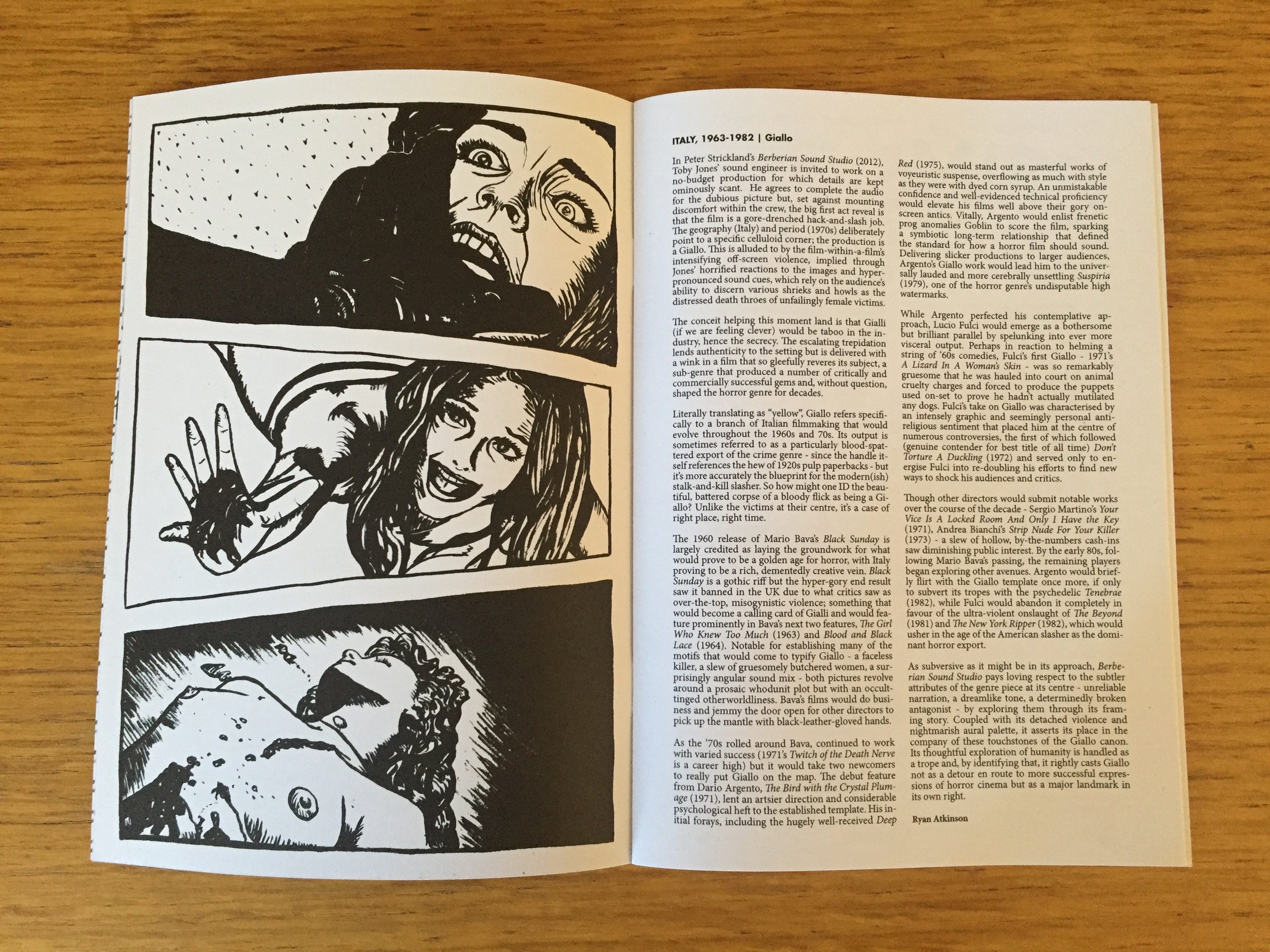 ITALY, 1963-1982 | Giallo

In Peter Strickland's Berberian Sound Studio (2012), Toby Jones' sound engineer is invited to work on a no-budget production for which details are kept ominously scant. He agrees to complete the audio for the dubious picture but, set against mounting discomfort within the crew, the big first act reveal is that the film is a gore-drenched hack-and-slash job. The geography (Italy) and period (1970s) deliberately point to a specific celluloid corner; the production is a Giallo. This is alluded to by the film-within-a-film's intensifying off-screen violence, implied through Jones' horrified reactions to the images and hyper-pronounced sound cues, which rely on the audience's ability to discern various shrieks and howls as the distressed death throes of unfailingly female victims.

The conceit helping this moment land is that Gialli (if we are feeling clever) would be taboo in the industry, hence the secrecy. The escalating trepidation lends authenticity to the setting but is delivered with a wink in a film that so gleefully reveres its subject, a sub-genre that produced a number of critically and commercially successful gems and, without question, shaped the horror genre for decades.

Literally translating as "yellow", Giallo refers specifically to a branch of Italian filmmaking that would evolve throughout the 1960s and 70s. Its output is sometimes referred to as a particularly blood-spattered export of the crime genre - since the handle itself references the hew of 1920s pulp paperbacks - but it's more accurately the blueprint for the modern(ish) stalk-and-kill slasher. So how might one ID the beautiful, battered corpse of a bloody flick as being a Giallo? Unlike the victims at their centre, it's a case of right place, right time.

The 1960 release of Mario Bava's Black Sunday is largely credited as laying the groundwork for what would prove to be a golden age for horror, with Italy proving to be a rich, dementedly creative vein. Black Sunday is a gothic riff but the hyper-gory end result saw it banned in the UK due to what critics saw as over-the-top, misogynistic violence; something that would become a calling card of Gialli and would feature prominently in Bava's next two features, The Girl Who Knew Too Much (1963) and Blood and Black Lace (1964). Notable for establishing many of the motifs that would come to typify Giallo - a faceless killer, a slew of gruesomely butchered women, a surprisingly angular sound mix - both pictures revolve around a prosaic whodunit plot but with an occult-tinged otherworldliness. Bava's films would do business and jemmy the door open for other directors to pick up the mantle with black-leather-gloved hands.

As the '70s rolled around Bava, continued to work with varied success (1971's Twitch of the Death Nerve is a career high) but it would take two newcomers to really put Giallo on the map. The debut feature from Dario Argento, The Bird with the Crystal Plumage (1971), lent an artsier direction and considerable psychological heft to the established template. His initial forays, including the hugely well-received Deep Red (1975), would stand out as masterful works of voyeuristic suspense, overflowing as much with style as they were with dyed corn syrup. An unmistakable confidence and well-evidenced technical proficiency would elevate his films well above their gory on-screen antics. Vitally, Argento would enlist frenetic prog anomalies Goblin to score the film, sparking a symbiotic long-term relationship that defined the standard for how a horror film should sound. Delivering slicker productions to larger audiences, Argento's Giallo work would lead him to the universally lauded and more cerebrally unsettling Suspiria (1979), one of the horror genre's undisputable high watermarks.

While Argento perfected his contemplative approach, Lucio Fulci would emerge as a bothersome but brilliant parallel by spelunking into ever more visceral output. Perhaps in reaction to helming a string of '60s comedies, Fulci's first Giallo - 1971's A Lizard In A Woman's Skin - was so remarkably gruesome that he was hauled into court on animal cruelty charges and forced to produce the puppets used on-set to prove he hadn't actually mutilated any dogs. Fulci's take on Giallo was characterised by an intensely graphic and seemingly personal anti-religious sentiment that placed him at the centre of numerous controversies, the first of which followed (genuine contender for best title of all time) Don't Torture A Duckling (1972) and served only to energise Fulci into re-doubling his efforts to find new ways to shock his audiences and critics.

Though other directors would submit notable works over the course of the decade - Sergio Martino's Your Vice Is A Locked Room And Only I Have the Key (1971), Andrea Bianchi's Strip Nude For Your Killer (1973) - a slew of hollow, by-the-numbers cash-ins saw diminishing public interest. By the early 80s, following Mario Bava's passing, the remaining players began exploring other avenues. Argento would briefly flirt with the Giallo template once more, if only to subvert its tropes with the psychedelic Tenebrae (1982), while Fulci would abandon it completely in favour of the ultra-violent onslaught of The Beyond (1981) and The New York Ripper (1982), which would usher in the age of the American slasher as the dominant horror export.

As subversive as it might be in its approach, Berberian Sound Studio pays loving respect to the subtler attributes of the genre piece at its centre - unreliable narration, a dreamlike tone, a determinedly broken antagonist - by exploring them through its framing story. Coupled with its detached violence and nightmarish aural palette, it asserts its place in the company of these touchstones of the Giallo canon. Its thoughtful exploration of humanity is handled as a trope and, by identifying that, it rightly casts Giallo not as a detour en route to more successful expressions of horror cinema but as a major landmark in its own right.

Ryan Atkinson